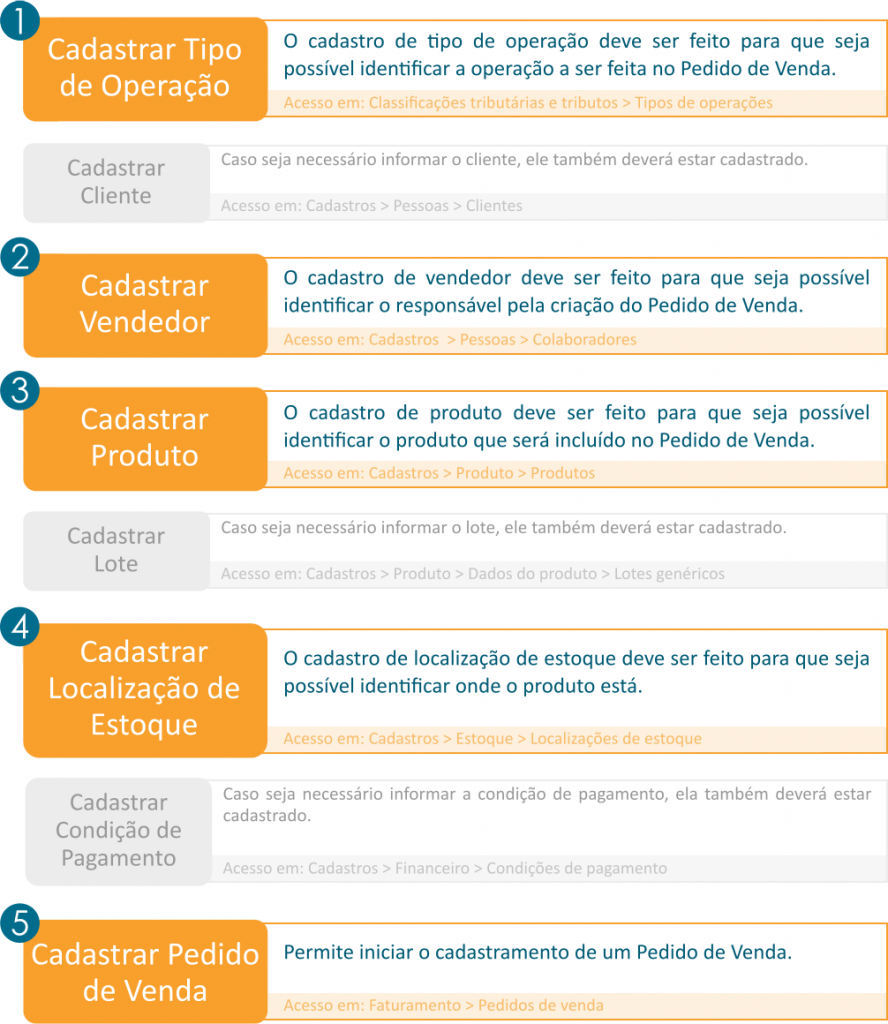 1

Cadastrar Tipo de Operação

O cadastro de tipo de operação deve ser feito para que seja possível identificar a operação a ser feita no Pedido de Venda.

Acesso em: Classificações tributárias e tributos > Tipos de operações

Cadastrar Cliente

Caso seja necessário informar o cliente, ele também deverá estar cadastrado.

Acesso em: Cadastros > Pessoas > Clientes

2

Cadastrar Vendedor

O cadastro de vendedor deve ser feito para que seja possível identificar o responsável pela criação do Pedido de Venda.

Acesso em: Cadastros > Pessoas > Colaboradores

3

Cadastrar Produto

O cadastro de produto deve ser feito para que seja possível identificar o produto que será incluído no Pedido de Venda.

Acesso em: Cadastros > Produto > Produtos

Cadastrar Lote

Caso seja necessário informar o lote, ele também deverá estar cadastrado.

Acesso em: Cadastros > Produto > Dados do produto > Lotes genéricos

4

Cadastrar Localização de Estoque

O cadastro de localização de estoque deve ser feito para que seja possível identificar onde o produto está.

Acesso em: Cadastros > Estoque > Localizações de estoque

Cadastrar Condição de Pagamento

Caso seja necessário informar a condição de pagamento, ela também deverá estar cadastrado.

Acesso em: Cadastros > Financeiro > Condições de pagamento

5

Cadastrar Pedido de Venda

Permite iniciar o cadastramento de um Pedido de Venda.

Acesso em: Faturamento > Pedidos de venda